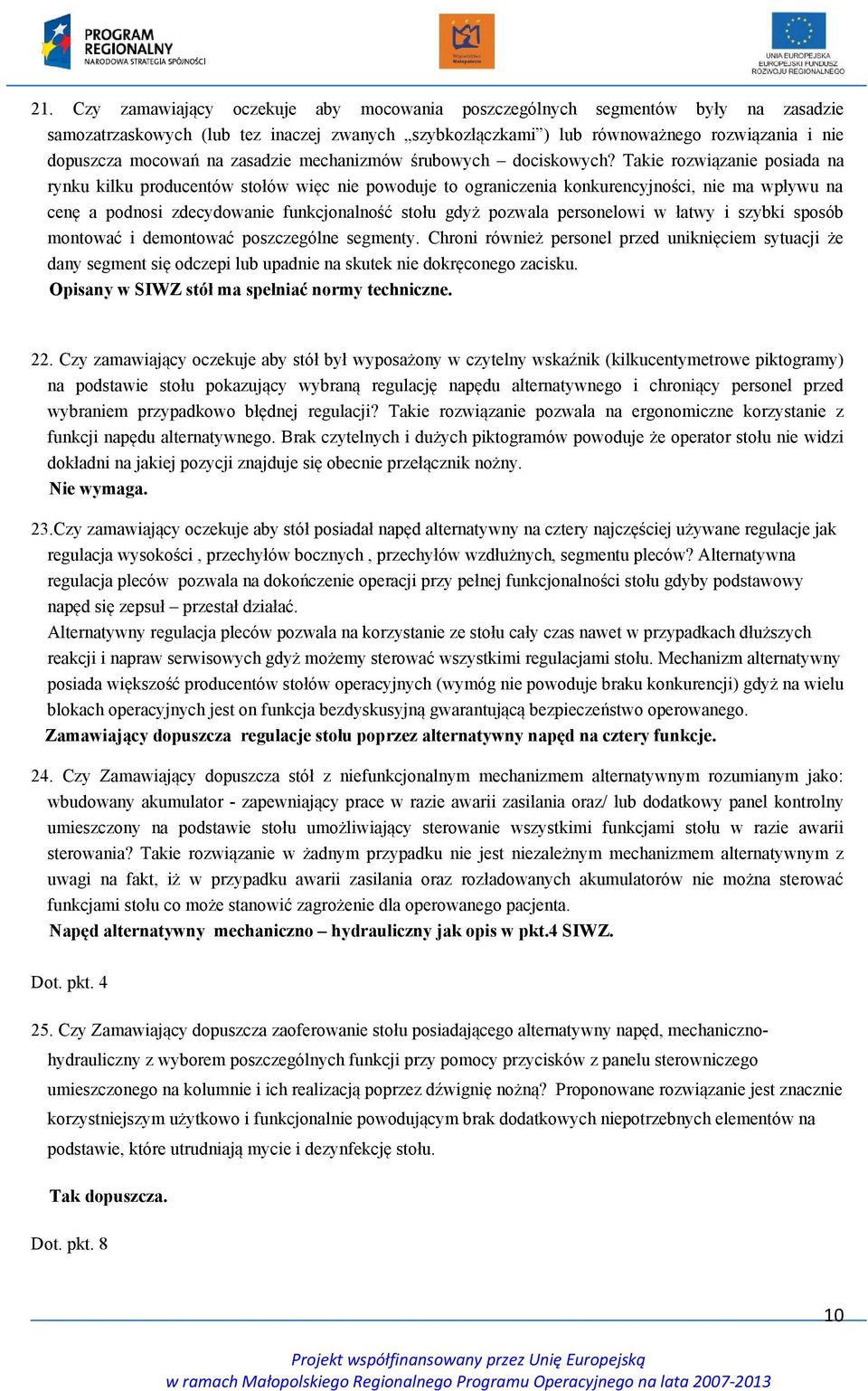 PROGRAM REGIONALNY
NARODOWA STRATEGIA SPÓJNOŚCI

Województwo Małopolskie

UNIA EUROPEJSKA
EUROPEJSKI FUNDUSZ ROZWOJU REGIONALNEGO

21. Czy zamawiający oczekuje aby mocowania poszczególnych segmentów były na zasadzie samozatrzaskowych (lub tez inaczej zwanych „szybkozłączkami") lub równoważnego rozwiązania i nie dopuszcza mocowań na zasadzie mechanizmów śrubowych – dociskowych? Takie rozwiązanie posiada na rynku kilku producentów stołów więc nie powoduje to ograniczenia konkurencyjności, nie ma wpływu na cenę a podnosi zdecydowanie funkcjonalność stołu gdyż pozwala personelowi w łatwy i szybki sposób montować i demontować poszczególne segmenty. Chroni również personel przed uniknięciem sytuacji że dany segment się odczepi lub upadnie na skutek nie dokręconego zacisku.
Opisany w SIWZ stół ma spełniać normy techniczne.

22. Czy zamawiający oczekuje aby stół był wyposażony w czytelny wskaźnik (kilkucentymetrowe piktogramy) na podstawie stołu pokazujący wybraną regulację napędu alternatywnego i chroniący personel przed wybraniem przypadkowo błędnej regulacji? Takie rozwiązanie pozwala na ergonomiczne korzystanie z funkcji napędu alternatywnego. Brak czytelnych i dużych piktogramów powoduje że operator stołu nie widzi dokładni na jakiej pozycji znajduje się obecnie przełącznik nożny.
Nie wymaga.

23.Czy zamawiający oczekuje aby stół posiadał napęd alternatywny na cztery najczęściej używane regulacje jak regulacja wysokości , przechyłów bocznych , przechyłów wzdłużnych, segmentu pleców? Alternatywna regulacja pleców pozwala na dokończenie operacji przy pełnej funkcjonalności stołu gdyby podstawowy napęd się zepsuł – przestał działać.
Alternatywny regulacja pleców pozwala na korzystanie ze stołu cały czas nawet w przypadkach dłuższych reakcji i napraw serwisowych gdyż możemy sterować wszystkimi regulacjami stołu. Mechanizm alternatywny posiada większość producentów stołów operacyjnych (wymóg nie powoduje braku konkurencji) gdyż na wielu blokach operacyjnych jest on funkcja bezdyskusyjną gwarantującą bezpieczeństwo operowanego.
Zamawiający dopuszcza regulacje stołu poprzez alternatywny napęd na cztery funkcje.

24. Czy Zamawiający dopuszcza stół z niefunkcjonalnym mechanizmem alternatywnym rozumianym jako: wbudowany akumulator - zapewniający prace w razie awarii zasilania oraz/ lub dodatkowy panel kontrolny umieszczony na podstawie stołu umożliwiający sterowanie wszystkimi funkcjami stołu w razie awarii sterowania? Takie rozwiązanie w żadnym przypadku nie jest niezależnym mechanizmem alternatywnym z uwagi na fakt, iż w przypadku awarii zasilania oraz rozładowanych akumulatorów nie można sterować funkcjami stołu co może stanowić zagrożenie dla operowanego pacjenta.
Napęd alternatywny mechaniczno – hydrauliczny jak opis w pkt.4 SIWZ.

Dot. pkt. 4

25. Czy Zamawiający dopuszcza zaoferowanie stołu posiadającego alternatywny napęd, mechaniczno-hydrauliczny z wyborem poszczególnych funkcji przy pomocy przycisków z panelu sterowniczego umieszczonego na kolumnie i ich realizacją poprzez dźwignię nożną? Proponowane rozwiązanie jest znacznie korzystniejszym użytkowo i funkcjonalnie powodującym brak dodatkowych niepotrzebnych elementów na podstawie, które utrudniają mycie i dezynfekcję stołu.

Tak dopuszcza.

Dot. pkt. 8

10

Projekt współfinansowany przez Unię Europejską
w ramach Małopolskiego Regionalnego Programu Operacyjnego na lata 2007-2013